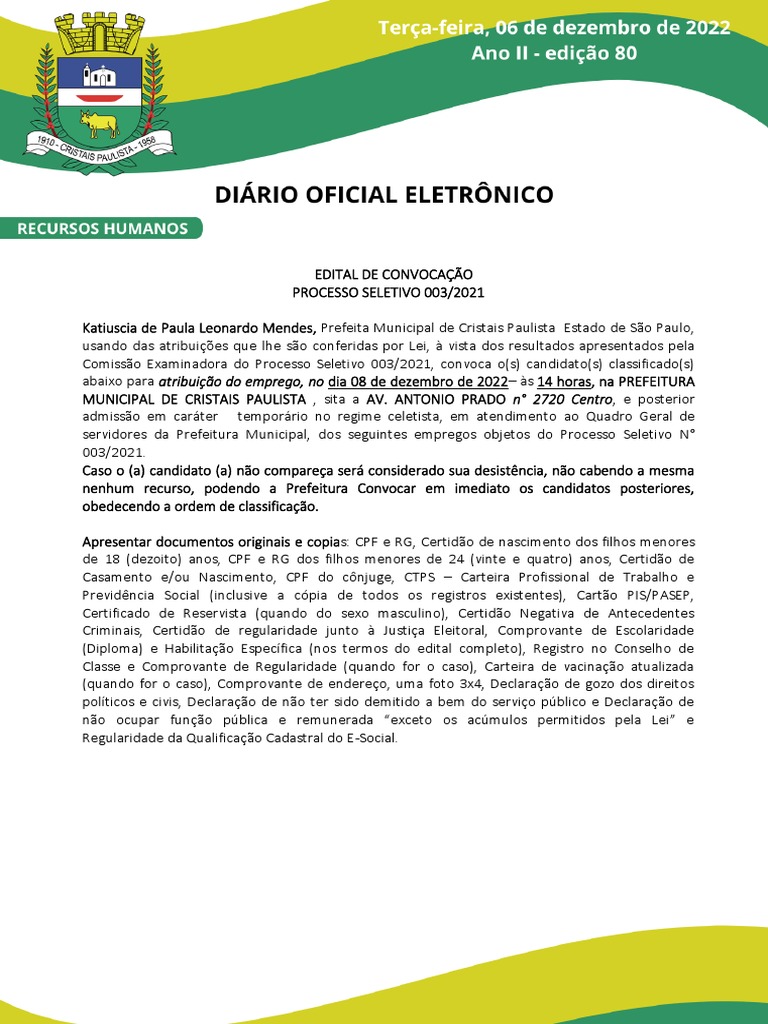 1910 - CRISTAIS PAULISTA - 1958

Terça-feira, 06 de dezembro de 2022
Ano II - edição 80

DIÁRIO OFICIAL ELETRÔNICO

RECURSOS HUMANOS

EDITAL DE CONVOCAÇÃO
PROCESSO SELETIVO 003/2021

Katiuscia de Paula Leonardo Mendes, Prefeita Municipal de Cristais Paulista Estado de São Paulo, usando das atribuições que lhe são conferidas por Lei, à vista dos resultados apresentados pela Comissão Examinadora do Processo Seletivo 003/2021, convoca o(s) candidato(s) classificado(s) abaixo para atribuição do emprego, no dia 08 de dezembro de 2022– às 14 horas, na PREFEITURA MUNICIPAL DE CRISTAIS PAULISTA , sita a AV. ANTONIO PRADO n° 2720 Centro, e posterior admissão em caráter temporário no regime celetista, em atendimento ao Quadro Geral de servidores da Prefeitura Municipal, dos seguintes empregos objetos do Processo Seletivo N° 003/2021.
Caso o (a) candidato (a) não compareça será considerado sua desistência, não cabendo a mesma nenhum recurso, podendo a Prefeitura Convocar em imediato os candidatos posteriores, obedecendo a ordem de classificação.

Apresentar documentos originais e copias: CPF e RG, Certidão de nascimento dos filhos menores de 18 (dezoito) anos, CPF e RG dos filhos menores de 24 (vinte e quatro) anos, Certidão de Casamento e/ou Nascimento, CPF do cônjuge, CTPS – Carteira Profissional de Trabalho e Previdência Social (inclusive a cópia de todos os registros existentes), Cartão PIS/PASEP, Certificado de Reservista (quando do sexo masculino), Certidão Negativa de Antecedentes Criminais, Certidão de regularidade junto à Justiça Eleitoral, Comprovante de Escolaridade (Diploma) e Habilitação Específica (nos termos do edital completo), Registro no Conselho de Classe e Comprovante de Regularidade (quando for o caso), Carteira de vacinação atualizada (quando for o caso), Comprovante de endereço, uma foto 3x4, Declaração de gozo dos direitos políticos e civis, Declaração de não ter sido demitido a bem do serviço público e Declaração de não ocupar função pública e remunerada "exceto os acúmulos permitidos pela Lei" e Regularidade da Qualificação Cadastral do E-Social.